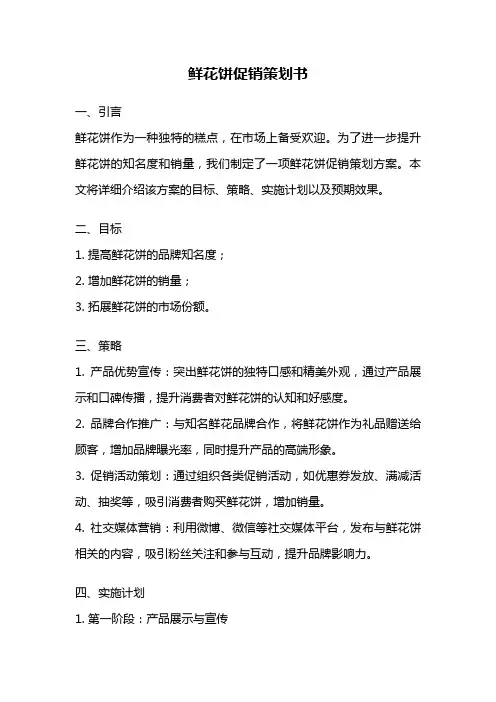 鲜花饼促销策划书

一、引言

鲜花饼作为一种独特的糕点，在市场上备受欢迎。为了进一步提升鲜花饼的知名度和销量，我们制定了一项鲜花饼促销策划方案。本文将详细介绍该方案的目标、策略、实施计划以及预期效果。

二、目标

1. 提高鲜花饼的品牌知名度；

2. 增加鲜花饼的销量；

3. 拓展鲜花饼的市场份额。

三、策略

1. 产品优势宣传：突出鲜花饼的独特口感和精美外观，通过产品展示和口碑传播，提升消费者对鲜花饼的认知和好感度。

2. 品牌合作推广：与知名鲜花品牌合作，将鲜花饼作为礼品赠送给顾客，增加品牌曝光率，同时提升产品的高端形象。

3. 促销活动策划：通过组织各类促销活动，如优惠券发放、满减活动、抽奖等，吸引消费者购买鲜花饼，增加销量。

4. 社交媒体营销：利用微博、微信等社交媒体平台，发布与鲜花饼相关的内容，吸引粉丝关注和参与互动，提升品牌影响力。

四、实施计划

1. 第一阶段：产品展示与宣传